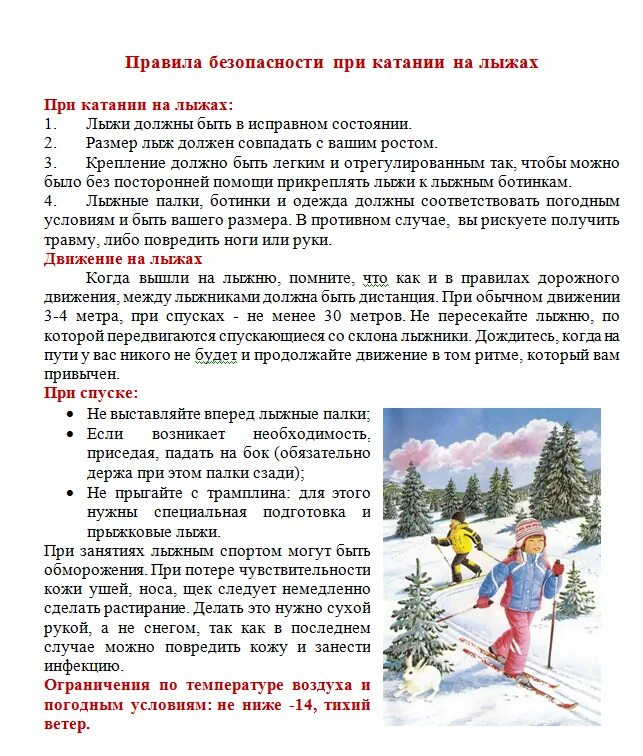 Правила безопасности при катании на лыжах

При катании на лыжах:
1. Лыжи должны быть в исправном состоянии.
2. Размер лыж должен совпадать с вашим ростом.
3. Крепление должно быть легким и отрегулированным так, чтобы можно было без посторонней помощи прикреплять лыжи к лыжным ботинкам.
4. Лыжные палки, ботинки и одежда должны соответствовать погодным условиям и быть вашего размера. В противном случае, вы рискуете получить травму, либо повредить ноги или руки.

Движение на лыжах
Когда вышли на лыжню, помните, что как и в правилах дорожного движения, между лыжниками должна быть дистанция. При обычном движении 3-4 метра, при спусках - не менее 30 метров. Не пересекайте лыжню, по которой передвигаются спускающиеся со склона лыжники. Дождитесь, когда на пути у вас никого не будет и продолжайте движение в том ритме, который вам привычен.

При спуске:
• Не выставляйте вперед лыжные палки;
• Если возникает необходимость, приседая, падать на бок (обязательно держа при этом палки сзади);
• Не прыгайте с трамплина: для этого нужны специальная подготовка и прыжковые лыжи.

При занятиях лыжным спортом могут быть обморожения. При потере чувствительности кожи ушей, носа, щек следует немедленно сделать растирание. Делать это нужно сухой рукой, а не снегом, так как в последнем случае можно повредить кожу и занести инфекцию.

Ограничения по температуре воздуха и погодным условиям: не ниже -14, тихий ветер.